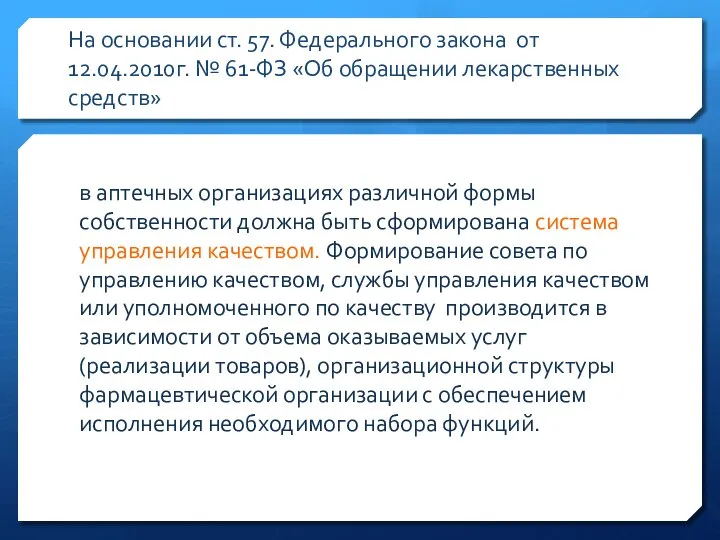 На основании ст. 57. Федерального закона от 12.04.2010г. № 61-ФЗ «Об обращении лекарственных средств»

в аптечных организациях различной формы собственности должна быть сформирована система управления качеством. Формирование совета по управлению качеством, службы управления качеством или уполномоченного по качеству производится в зависимости от объема оказываемых услуг (реализации товаров), организационной структуры фармацевтической организации с обеспечением исполнения необходимого набора функций.